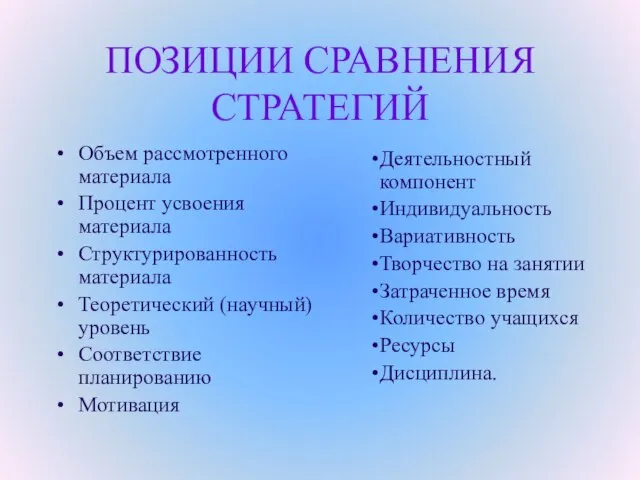 ПОЗИЦИИ СРАВНЕНИЯ СТРАТЕГИЙ

• Объем рассмотренного материала
• Процент усвоения материала
• Структурированность материала
• Теоретический (научный) уровень
• Соответствие планированию
• Мотивация

•Деятельностный компонент
•Индивидуальность
•Вариативность
•Творчество на занятии
•Затраченное время
•Количество учащихся
•Ресурсы
•Дисциплина.